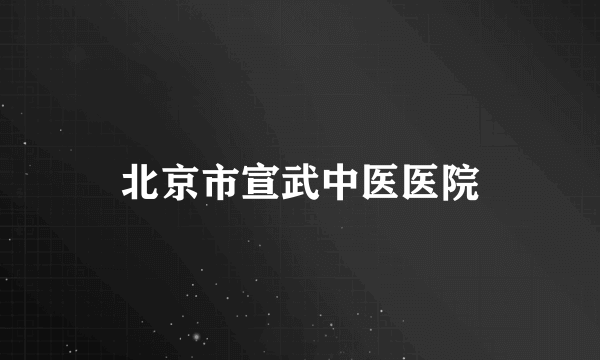 北京市宣武中医医院